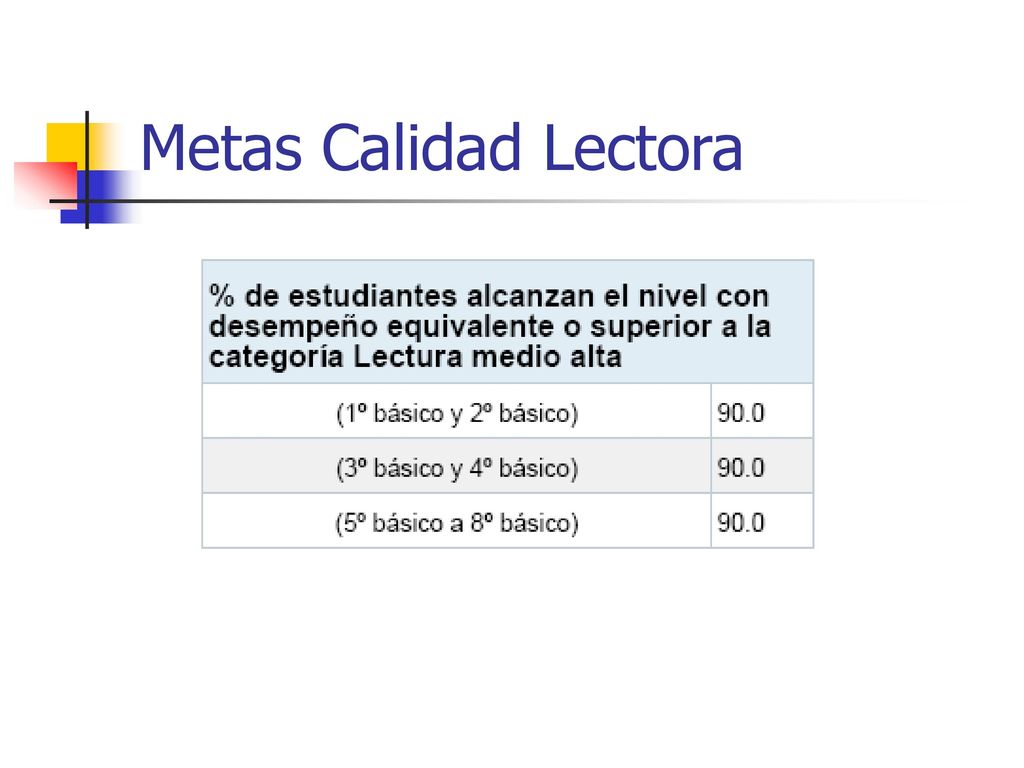 Metas Calidad Lectora

| % de estudiantes alcanzan el nivel con desempeño equivalente o superior a la categoría Lectura medio alta | |
|---|---|
| (1º básico y 2º básico) | 90.0 |
| (3º básico y 4º básico) | 90.0 |
| (5º básico a 8º básico) | 90.0 |